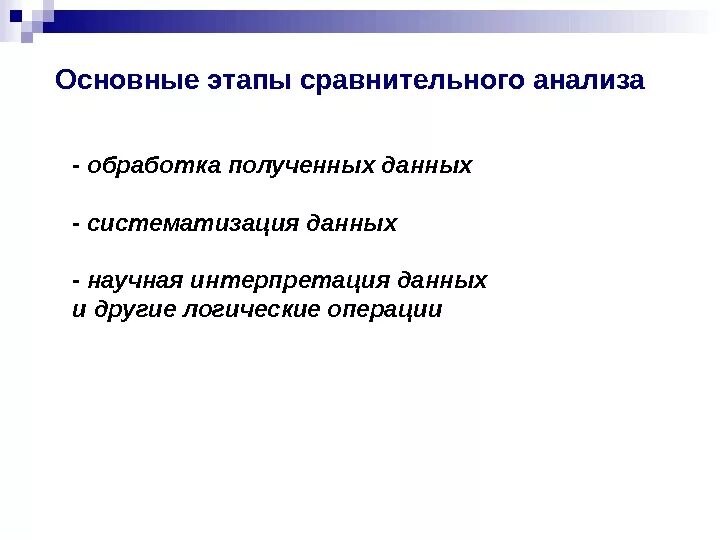 Основные этапы сравнительного анализа

- обработка полученных данных

- систематизация данных

- научная интерпретация данных и другие логические операции